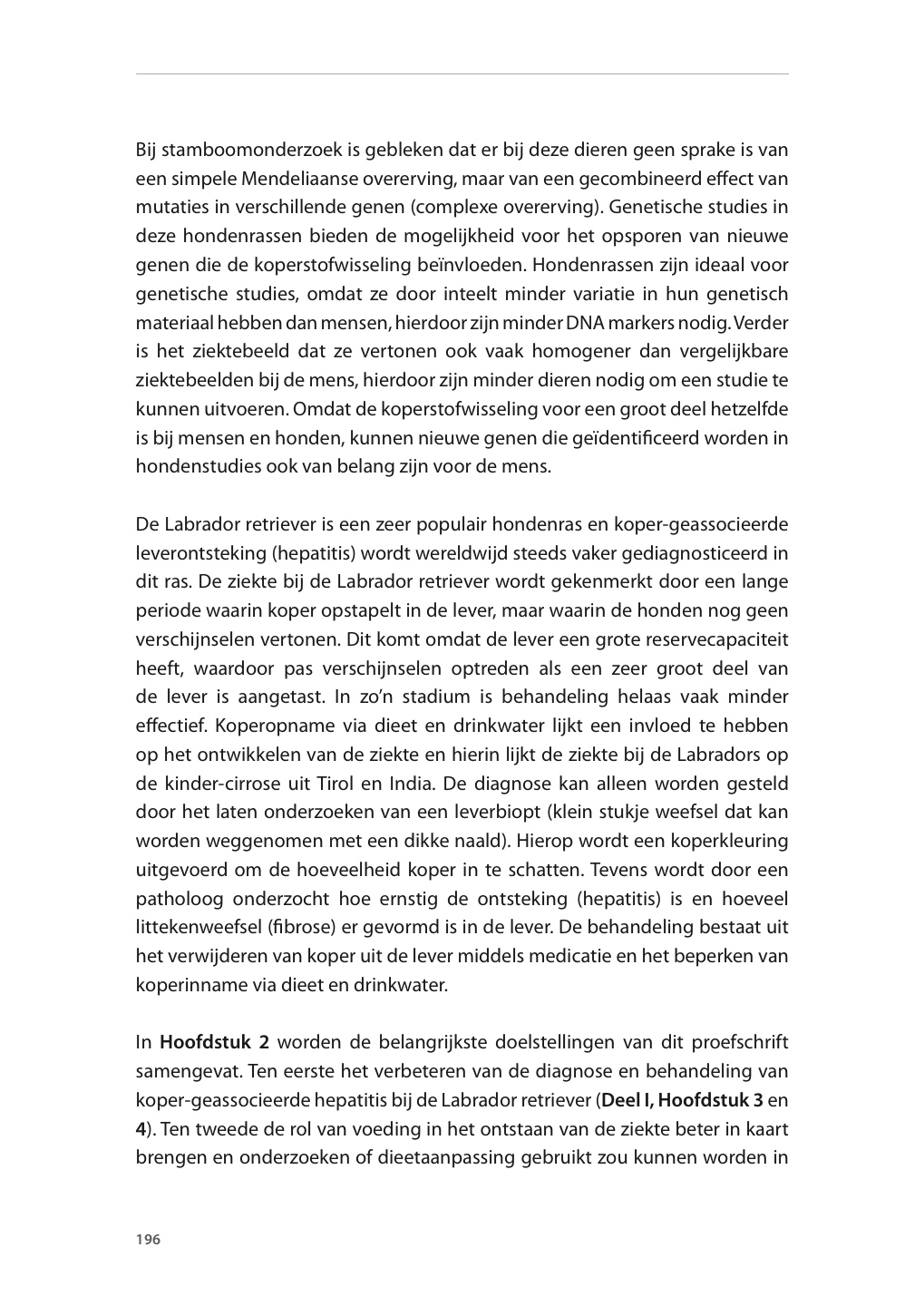 Bij stamboomonderzoek is gebleken dat er bij deze dieren geen sprake is van een simpele Mendeliaanse overerving, maar van een gecombineerd effect van mutaties in verschillende genen (complexe overerving). Genetische studies in deze hondenrassen bieden de mogelijkheid voor het opsporen van nieuwe genen die de koperstofwisseling beïnvloeden. Hondenrassen zijn ideaal voor genetische studies, omdat ze door inteelt minder variatie in hun genetisch materiaal hebben dan mensen, hierdoor zijn minder DNA markers nodig. Verder is het ziektebeeld dat ze vertonen ook vaak homogener dan vergelijkbare ziektebeelden bij de mens, hierdoor zijn minder dieren nodig om een studie te kunnen uitvoeren. Omdat de koperstofwisseling voor een groot deel hetzelfde is bij mensen en honden, kunnen nieuwe genen die geïdentificeerd worden in hondenstudies ook van belang zijn voor de mens.

De Labrador retriever is een zeer populair hondenras en koper-geassocieerde leverontsteking (hepatitis) wordt wereldwijd steeds vaker gediagnosticeerd in dit ras. De ziekte bij de Labrador retriever wordt gekenmerkt door een lange periode waarin koper opstapelt in de lever, maar waarin de honden nog geen verschijnselen vertonen. Dit komt omdat de lever een grote reservecapaciteit heeft, waardoor pas verschijnselen optreden als een zeer groot deel van de lever is aangetast. In zo'n stadium is behandeling helaas vaak minder effectief. Koperopname via dieet en drinkwater lijkt een invloed te hebben op het ontwikkelen van de ziekte en hierin lijkt de ziekte bij de Labradors op de kinder-cirrose uit Tirol en India. De diagnose kan alleen worden gesteld door het laten onderzoeken van een leverbiopt (klein stukje weefsel dat kan worden weggenomen met een dikke naald). Hierop wordt een koperkleuring uitgevoerd om de hoeveelheid koper in te schatten. Tevens wordt door een patholoog onderzocht hoe ernstig de ontsteking (hepatitis) is en hoeveel littekenweefsel (fibrose) er gevormd is in de lever. De behandeling bestaat uit het verwijderen van koper uit de lever middels medicatie en het beperken van koperinname via dieet en drinkwater.

In **Hoofdstuk 2** worden de belangrijkste doelstellingen van dit proefschrift samengevat. Ten eerste het verbeteren van de diagnose en behandeling van koper-geassocieerde hepatitis bij de Labrador retriever (**Deel I, Hoofdstuk 3** en **4**). Ten tweede de rol van voeding in het ontstaan van de ziekte beter in kaart brengen en onderzoeken of dieetaanpassing gebruikt zou kunnen worden in

196